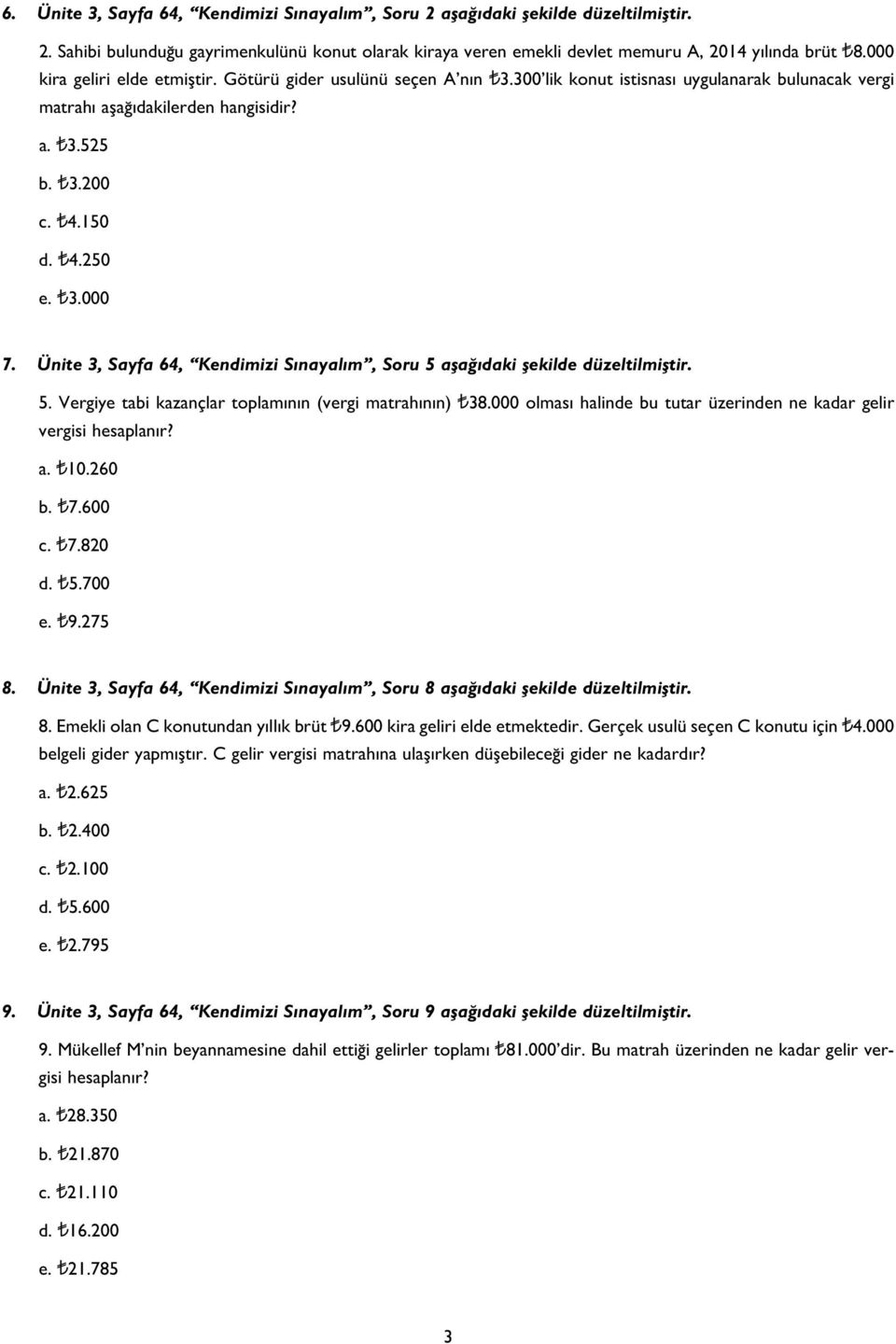 6. Ünite 3, Sayfa 64, “Kendimizi Sınayalım”, Soru 2 aşağıdaki şekilde düzeltilmiştir.

2. Sahibi bulunduğu gayrimenkulünü konut olarak kiraya veren emekli devlet memuru A, 2014 yılında brüt ₺8.000 kira geliri elde etmiştir. Götürü gider usulünü seçen A’nın ₺3.300’lik konut istisnası uygulanarak bulunacak vergi matrahı aşağıdakilerden hangisidir?

a. ₺3.525

b. ₺3.200

c. ₺4.150

d. ₺4.250

e. ₺3.000

7. Ünite 3, Sayfa 64, “Kendimizi Sınayalım”, Soru 5 aşağıdaki şekilde düzeltilmiştir.

5. Vergiye tabi kazançlar toplamının (vergi matrahının) ₺38.000 olması halinde bu tutar üzerinden ne kadar gelir vergisi hesaplanır?

a. ₺10.260

b. ₺7.600

c. ₺7.820

d. ₺5.700

e. ₺9.275

8. Ünite 3, Sayfa 64, “Kendimizi Sınayalım”, Soru 8 aşağıdaki şekilde düzeltilmiştir.

8. Emekli olan C konutundan yıllık brüt ₺9.600 kira geliri elde etmektedir. Gerçek usulü seçen C konutu için ₺4.000 belgeli gider yapmıştır. C gelir vergisi matrahına ulaşırken düşebileceği gider ne kadardır?

a. ₺2.625

b. ₺2.400

c. ₺2.100

d. ₺5.600

e. ₺2.795

9. Ünite 3, Sayfa 64, “Kendimizi Sınayalım”, Soru 9 aşağıdaki şekilde düzeltilmiştir.

9. Mükellef M’nin beyannamesine dahil ettiği gelirler toplamı ₺81.000’dir. Bu matrah üzerinden ne kadar gelir vergisi hesaplanır?

a. ₺28.350

b. ₺21.870

c. ₺21.110

d. ₺16.200

e. ₺21.785

3